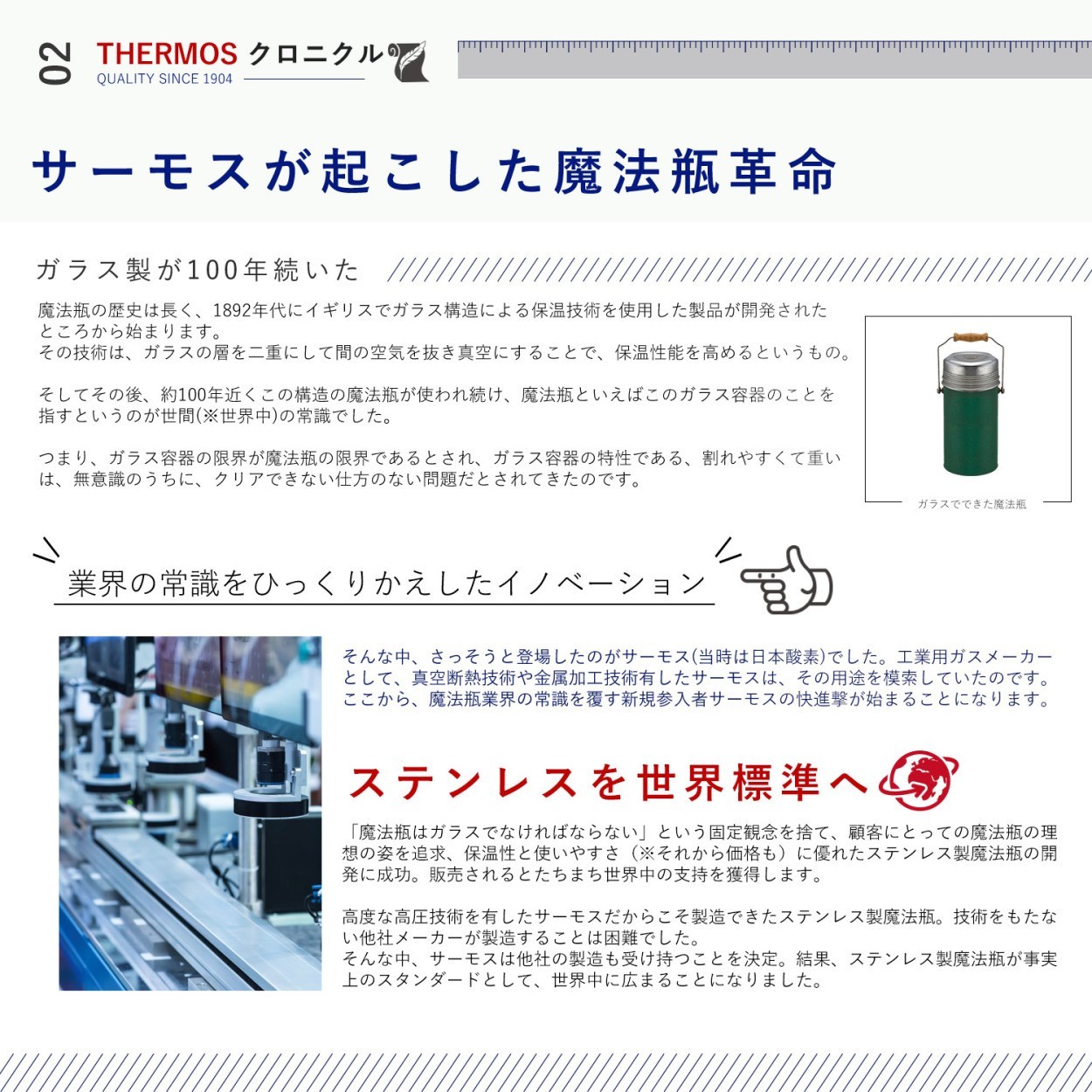 02

THERMOS クロニクル
QUALITY SINCE 1904

サーモスが起こした魔法瓶革命

ガラス製が100年続いた

魔法瓶の歴史は長く、1892年代にイギリスでガラス構造による保温技術を使用した製品が開発されたところから始まります。
その技術は、ガラスの層を二重にして間の空気を抜き真空にすることで、保温性能を高めるというもの。

そしてその後、約100年近くこの構造の魔法瓶が使われ続け、魔法瓶といえばこのガラス容器のことを指すというのが世間(※世界中)の常識でした。

つまり、ガラス容器の限界が魔法瓶の限界であるとされ、ガラス容器の特性である、割れやすくて重いは、無意識のうちに、クリアできない仕方のない問題だとされてきたのです。

ガラスでできた魔法瓶

業界の常識をひっくりかえしたイノベーション

そんな中、さっそうと登場したのがサーモス(当時は日本酸素)でした。工業用ガスメーカーとして、真空断熱技術や金属加工技術有したサーモスは、その用途を模索していたのです。
ここから、魔法瓶業界の常識を覆す新規参入者サーモスの快進撃が始まることになります。

ステンレスを世界標準へ

「魔法瓶はガラスでなければならない」という固定観念を捨て、顧客にとっての魔法瓶の理想の姿を追求、保温性と使いやすさ（※それから価格も）に優れたステンレス製魔法瓶の開発に成功。販売されるとたちまち世界中の支持を獲得します。

高度な高圧技術を有したサーモスだからこそ製造できたステンレス製魔法瓶。技術をもたない他社メーカーが製造することは困難でした。
そんな中、サーモスは他社の製造も受け持つことを決定。結果、ステンレス製魔法瓶が事実上のスタンダードとして、世界中に広まることになりました。